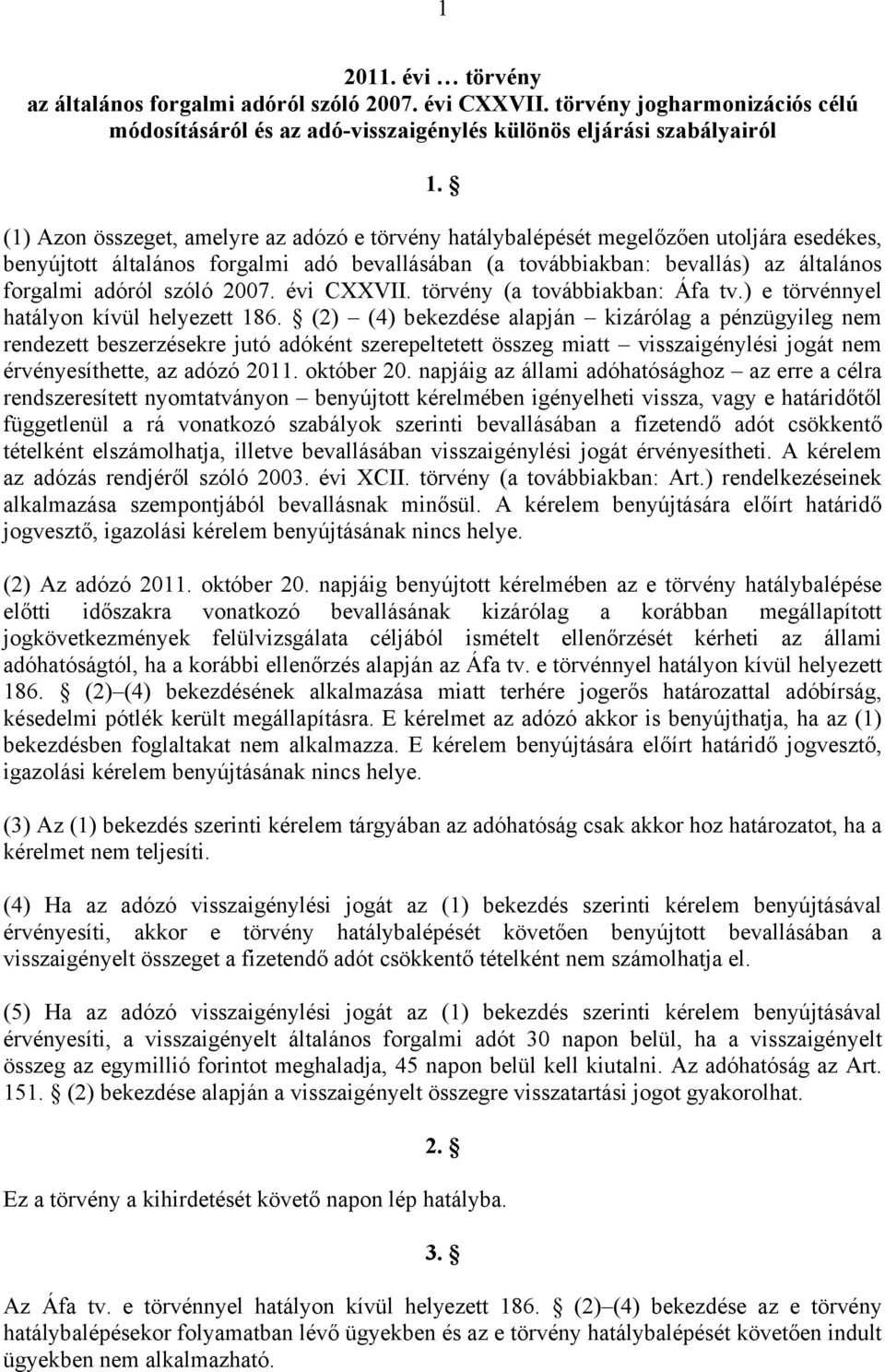 1

2011. évi … törvény
az általános forgalmi adóról szóló 2007. évi CXXVII. törvény jogharmonizációs célú módosításáról és az adó-visszaigénylés különös eljárási szabályairól

1. §

(1) Azon összeget, amelyre az adózó e törvény hatálybalépését megelőzően utoljára esedékes, benyújtott általános forgalmi adó bevallásában (a továbbiakban: bevallás) az általános forgalmi adóról szóló 2007. évi CXXVII. törvény (a továbbiakban: Áfa tv.) e törvénnyel hatályon kívül helyezett 186. § (2) – (4) bekezdése alapján – kizárólag a pénzügyileg nem rendezett beszerzésekre jutó adóként szerepeltetett összeg miatt – visszaigénylési jogát nem érvényesíthette, az adózó 2011. október 20. napjáig az állami adóhatósághoz – az erre a célra rendszeresített nyomtatványon – benyújtott kérelmében igényelheti vissza, vagy e határidőtől függetlenül a rá vonatkozó szabályok szerinti bevallásában a fizetendő adót csökkentő tételként elszámolhatja, illetve bevallásában visszaigénylési jogát érvényesítheti. A kérelem az adózás rendjéről szóló 2003. évi XCII. törvény (a továbbiakban: Art.) rendelkezéseinek alkalmazása szempontjából bevallásnak minősül. A kérelem benyújtására előírt határidő jogvesztő, igazolási kérelem benyújtásának nincs helye.

(2) Az adózó 2011. október 20. napjáig benyújtott kérelmében az e törvény hatálybalépése előtti időszakra vonatkozó bevallásának kizárólag a korábban megállapított jogkövetkezmények felülvizsgálata céljából ismételt ellenőrzését kérheti az állami adóhatóságtól, ha a korábbi ellenőrzés alapján az Áfa tv. e törvénnyel hatályon kívül helyezett 186. § (2)–(4) bekezdésének alkalmazása miatt terhére jogerős határozattal adóbírság, késedelmi pótlék került megállapításra. E kérelmet az adózó akkor is benyújthatja, ha az (1) bekezdésben foglaltakat nem alkalmazza. E kérelem benyújtására előírt határidő jogvesztő, igazolási kérelem benyújtásának nincs helye.

(3) Az (1) bekezdés szerinti kérelem tárgyában az adóhatóság csak akkor hoz határozatot, ha a kérelmet nem teljesíti.

(4) Ha az adózó visszaigénylési jogát az (1) bekezdés szerinti kérelem benyújtásával érvényesíti, akkor e törvény hatálybalépését követően benyújtott bevallásában a visszaigényelt összeget a fizetendő adót csökkentő tételként nem számolhatja el.

(5) Ha az adózó visszaigénylési jogát az (1) bekezdés szerinti kérelem benyújtásával érvényesíti, a visszaigényelt általános forgalmi adót 30 napon belül, ha a visszaigényelt összeg az egymillió forintot meghaladja, 45 napon belül kell kiutalni. Az adóhatóság az Art. 151. § (2) bekezdése alapján a visszaigényelt összegre visszatartási jogot gyakorolhat.

2. §

Ez a törvény a kihirdetését követő napon lép hatályba.

3. §

Az Áfa tv. e törvénnyel hatályon kívül helyezett 186. § (2)–(4) bekezdése az e törvény hatálybalépésekor folyamatban lévő ügyekben és az e törvény hatálybalépését követően indult ügyekben nem alkalmazható.